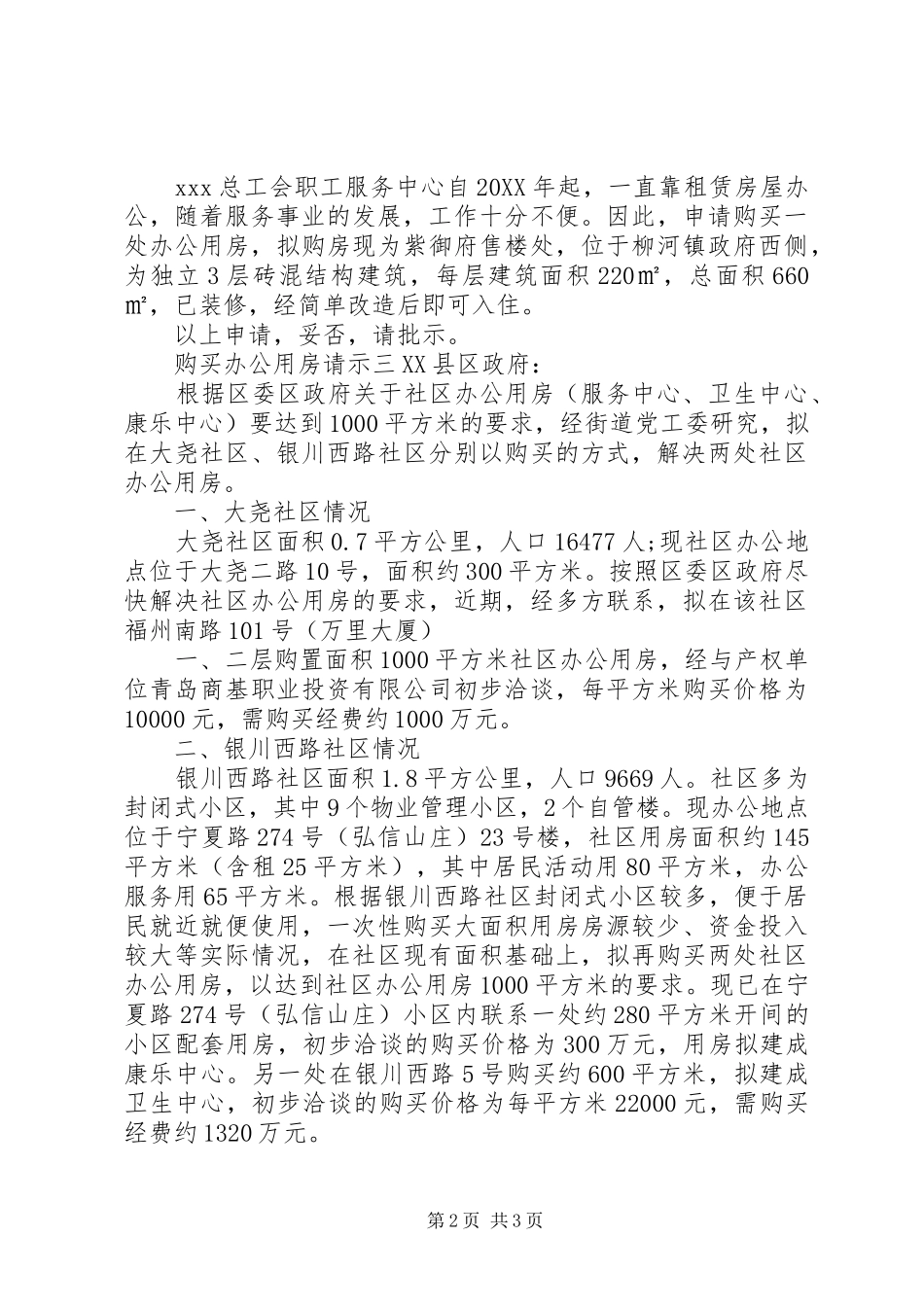 xxx 总工会职工服务中心自 20XX 年起，一直靠租赁房屋办公，随着服务事业的发展，工作十分不便。因此，申请购买一处办公用房，拟购房现为紫御府售楼处，位于柳河镇政府西侧，为独立 3 层砖混结构建筑，每层建筑面积 220㎡，总面积 660㎡，已装修，经简单改造后即可入住。

以上申请，妥否，请批示。

购买办公用房请示三 XX 县区政府：

根据区委区政府关于社区办公用房（服务中心、卫生中心、康乐中心）要达到 1000 平方米的要求，经街道党工委研究，拟在大尧社区、银川西路社区分别以购买的方式，解决两处社区办公用房。

一、大尧社区情况

大尧社区面积 0.7 平方公里，人口 16477 人;现社区办公地点位于大尧二路 10 号，面积约 300 平方米。按照区委区政府尽快解决社区办公用房的要求，近期，经多方联系，拟在该社区福州南路 101 号（万里大厦）

一、二层购置面积 1000 平方米社区办公用房，经与产权单位青岛商基职业投资有限公司初步洽谈，每平方米购买价格为 10000 元，需购买经费约 1000 万元。

二、银川西路社区情况

银川西路社区面积 1.8 平方公里，人口 9669 人。社区多为封闭式小区，其中 9 个物业管理小区，2 个自管楼。现办公地点位于宁夏路 274 号（弘信山庄）23 号楼，社区用房面积约 145 平方米（含租 25 平方米），其中居民活动用 80 平方米，办公服务用 65 平方米。根据银川西路社区封闭式小区较多，便于居民就近就便使用，一次性购买大面积用房房源较少、资金投入较大等实际情况，在社区现有面积基础上，拟再购买两处社区办公用房，以达到社区办公用房 1000 平方米的要求。现已在宁夏路 274 号（弘信山庄）小区内联系一处约 280 平方米开间的小区配套用房，初步洽谈的购买价格为 300 万元，用房拟建成康乐中心。另一处在银川西路 5 号购买约 600 平方米，拟建成卫生中心，初步洽谈的购买价格为每平方米 22000 元，需购买经费约 1320 万元。

第 2 页 共 3 页